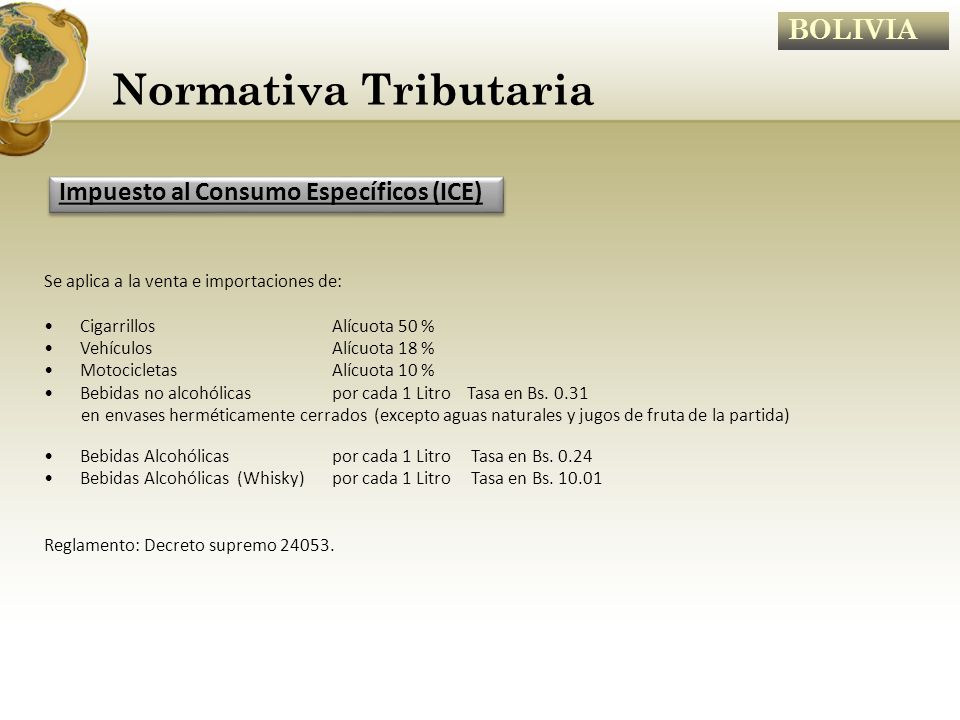 BOLIVIA

Normativa Tributaria

Impuesto al Consumo Específicos (ICE)

Se aplica a la venta e importaciones de:

• Cigarrillos Alícuota 50 %
• Vehículos Alícuota 18 %
• Motocicletas Alícuota 10 %
• Bebidas no alcohólicas por cada 1 Litro Tasa en Bs. 0.31
en envases herméticamente cerrados (excepto aguas naturales y jugos de fruta de la partida)

• Bebidas Alcohólicas por cada 1 Litro Tasa en Bs. 0.24
• Bebidas Alcohólicas (Whisky) por cada 1 Litro Tasa en Bs. 10.01

Reglamento: Decreto supremo 24053.